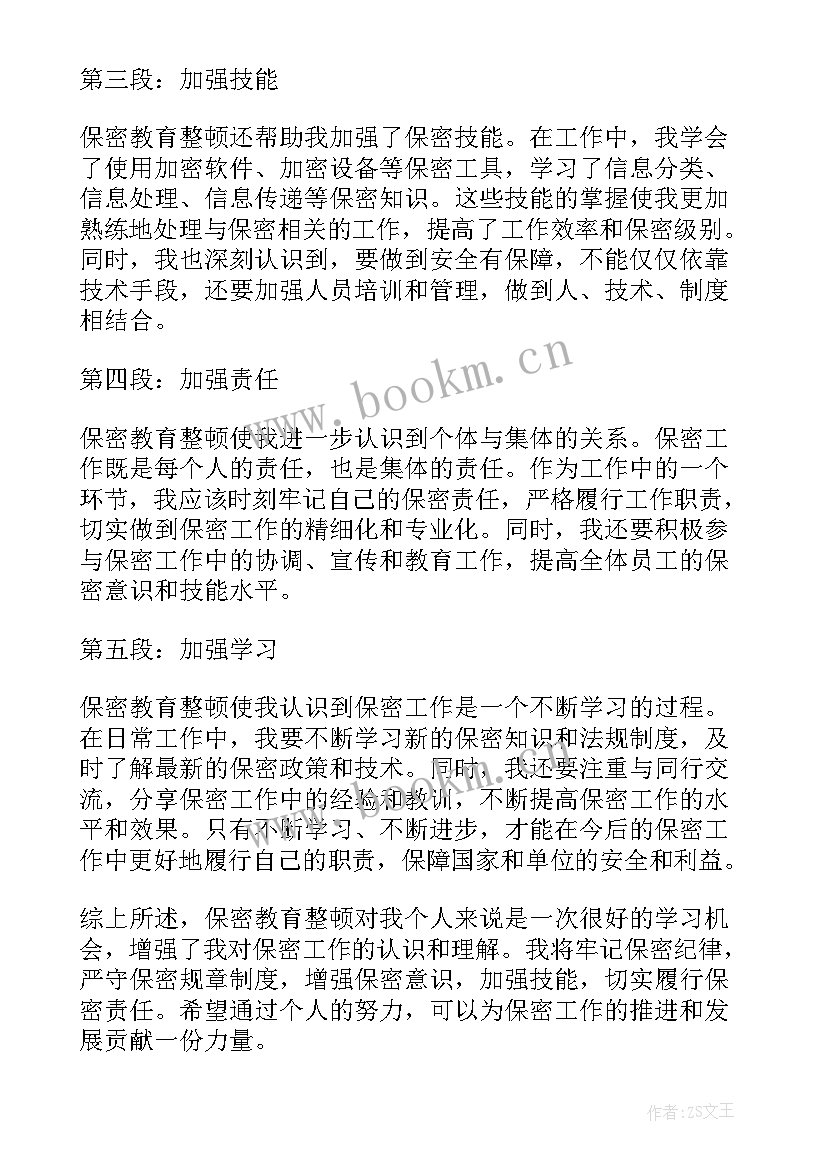 第三段：加强技能

保密教育整顿还帮助我加强了保密技能。在工作中，我学会了使用加密软件、加密设备等保密工具，学习了信息分类、信息处理、信息传递等保密知识。这些技能的掌握使我更加熟练地处理与保密相关的工作，提高了工作效率和保密级别。同时，我也深刻认识到，要做到安全有保障，不能仅仅依靠技术手段，还要加强人员培训和管理，做到人、技术、制度相结合。

www.bookm.cn

第四段：加强责任

保密教育整顿使我进一步认识到个体与集体的关系。保密工作既是每个人的责任，也是集体的责任。作为工作中的一个环节，我应该时刻牢记自己的保密责任，严格履行工作职责，切实做到保密工作的精细化和专业化。同时，我还要积极参与保密工作中的协调、宣传和教育工作，提高全体员工的保密意识和技能水平。

第五段：加强学习

保密教育整顿使我认识到保密工作是一个不断学习的过程。在日常工作中，我要不断学习新的保密知识和法规制度，及时了解最新的保密政策和技术。同时，我还要注重与同行交流，分享保密工作中的经验和教训，不断提高保密工作的水平和效果。只有不断学习、不断进步，才能在今后的保密工作中更好地履行自己的职责，保障国家和单位的安全和利益。

综上所述，保密教育整顿对我个人来说是一次很好的学习机会，增强了我对保密工作的认识和理解。我将牢记保密纪律，严守保密规章制度，增强保密意识，加强技能，切实履行保密责任。希望通过个人的努力，可以为保密工作的推进和发展贡献一份力量。

作者：ZS文王